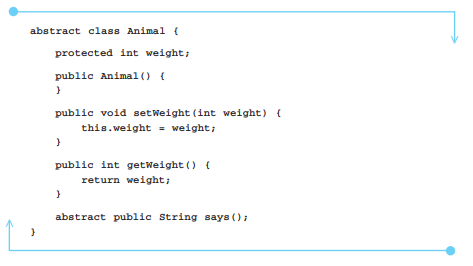 abstract class Animal {

    protected int weight;

    public Animal() {
    }

    public void setWeight(int weight) {
        this.weight = weight;
    }

    public int getWeight() {
        return weight;
    }

    abstract public String says();
}